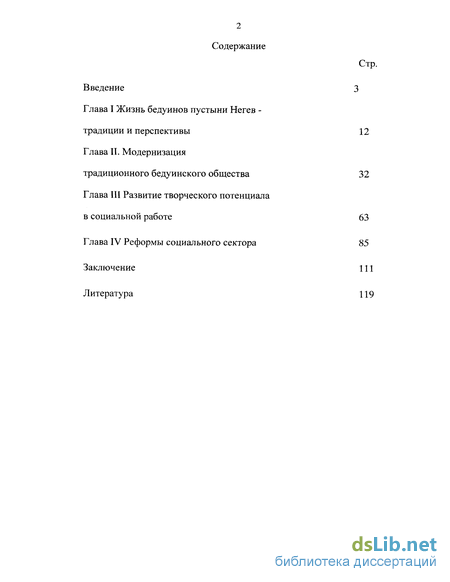 2

Содержание

Стр.

Введение 3

Глава I Жизнь бедуинов пустыни Негев - традиции и перспективы 12

Глава II. Модернизация традиционного бедуинского общества 32

Глава III Развитие творческого потенциала в социальной работе 63

Глава IV Реформы социального сектора 85

Заключение 111

Литература 119

dsLib.net
библиотека диссертаций